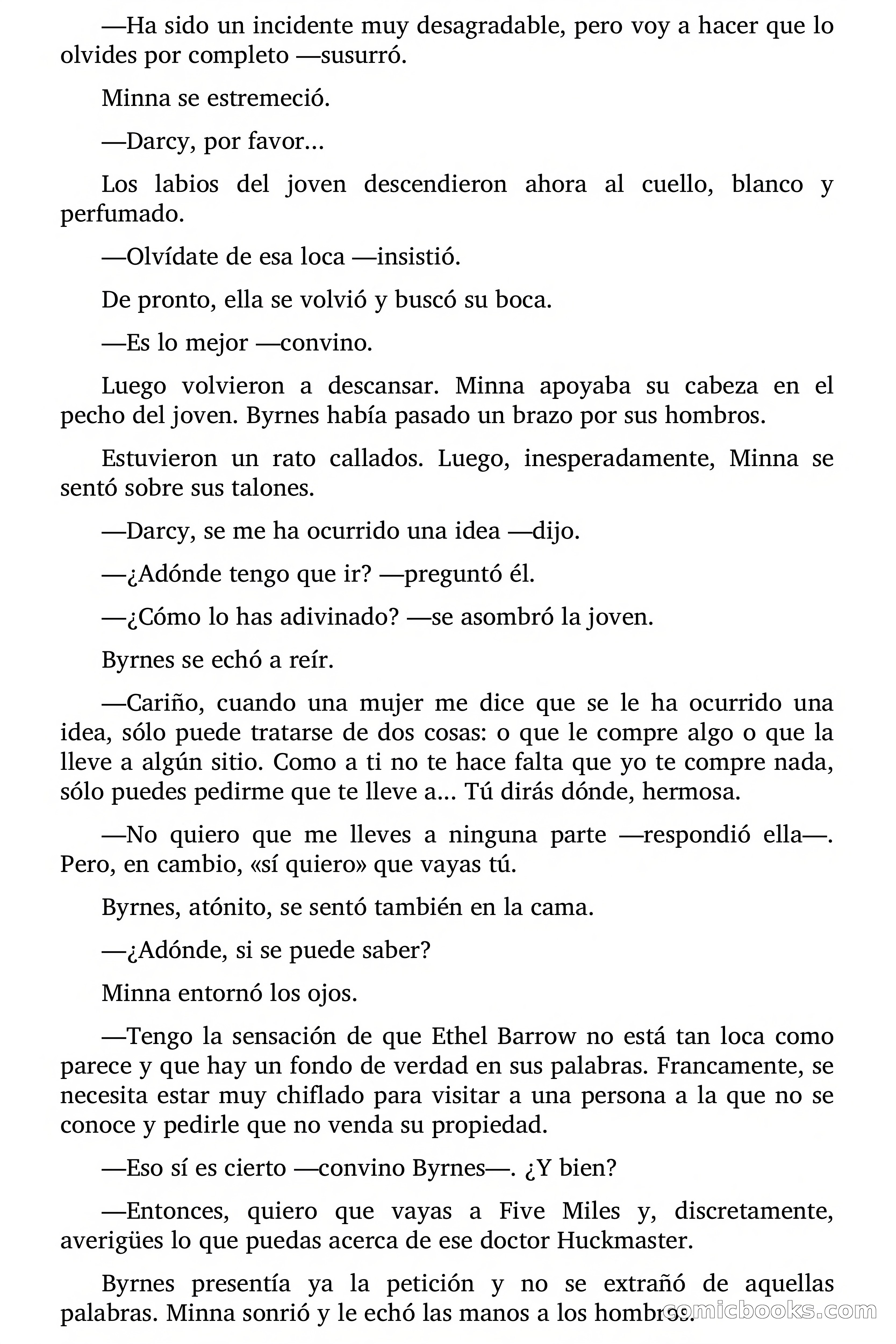 —Ha sido un incidente muy desagradable, pero voy a hacer que lo olvides por completo —susurró.

Minna se estremeció.

—Darcy, por favor...

Los labios del joven descendieron ahora al cuello, blanco y perfumado.

—Olvídate de esa loca —insistió.

De pronto, ella se volvió y buscó su boca.

—Es lo mejor —convino.

Luego volvieron a descansar. Minna apoyaba su cabeza en el pecho del joven. Byrnes había pasado un brazo por sus hombros.

Estuvieron un rato callados. Luego, inesperadamente, Minna se sentó sobre sus talones.

—Darcy, se me ha ocurrido una idea —dijo.

—¿Adónde tengo que ir? —preguntó él.

—¿Cómo lo has adivinado? —se asombró la joven.

Byrnes se echó a reír.

—Cariño, cuando una mujer me dice que se le ha ocurrido una idea, sólo puede tratarse de dos cosas: o que le compre algo o que la lleve a algún sitio. Como a ti no te hace falta que yo te compre nada, sólo puedes pedirme que te lleve a... Tú dirás dónde, hermosa.

—No quiero que me lleves a ninguna parte —respondió ella—. Pero, en cambio, «sí quiero» que vayas tú.

Byrnes, atónito, se sentó también en la cama.

—¿Adónde, si se puede saber?

Minna entornó los ojos.

—Tengo la sensación de que Ethel Barrow no está tan loca como parece y que hay un fondo de verdad en sus palabras. Francamente, se necesita estar muy chiflado para visitar a una persona a la que no se conoce y pedirle que no venda su propiedad.

—Eso sí es cierto —convino Byrnes—. ¿Y bien?

—Entonces, quiero que vayas a Five Miles y, discretamente, averigües lo que puedas acerca de ese doctor Huckmaster.

Byrnes presentía ya la petición y no se extrañó de aquellas palabras. Minna sonrió y le echó las manos a los hombros.

comicbooks.com